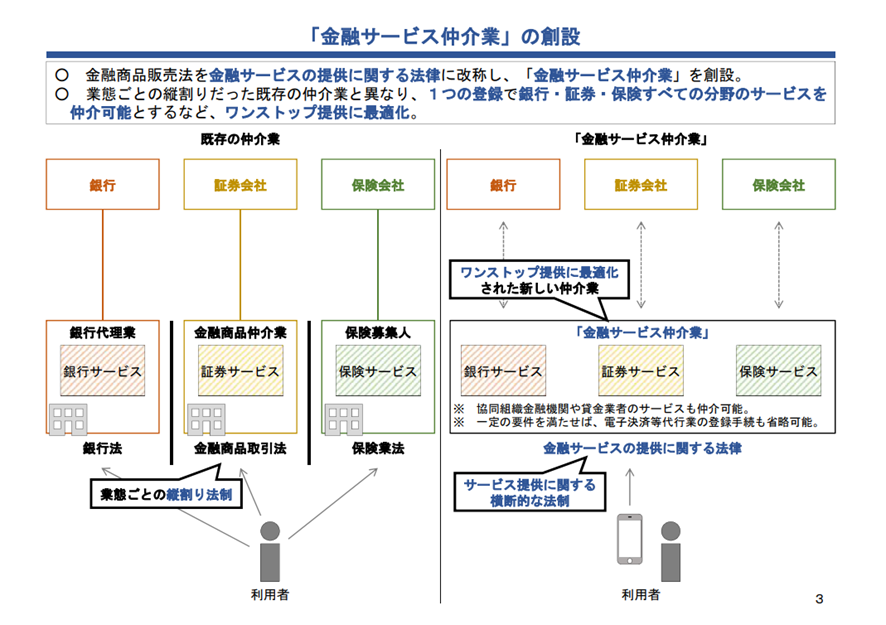 「金融サービス仲介業」の創設

○　金融商品販売法を金融サービスの提供に関する法律に改称し、「金融サービス仲介業」を創設。
○　業態ごとの縦割りだった既存の仲介業と異なり、１つの登録で銀行・証券・保険すべての分野のサービスを仲介可能とするなど、ワンストップ提供に最適化。

既存の仲介業

銀行

証券会社

保険会社

銀行代理業

銀行サービス

金融商品仲介業

証券サービス

保険募集人

保険サービス

銀行法

金融商品取引法

保険業法

業態ごとの縦割り法制

利用者

「金融サービス仲介業」

銀行

証券会社

保険会社

ワンストップ提供に最適化された新しい仲介業

「金融サービス仲介業」

銀行サービス

証券サービス

保険サービス

※　協同組織金融機関や貸金業者のサービスも仲介可能。
※　一定の要件を満たせば、電子決済等代行業の登録手続も省略可能。

金融サービスの提供に関する法律

サービス提供に関する横断的な法制

利用者

3